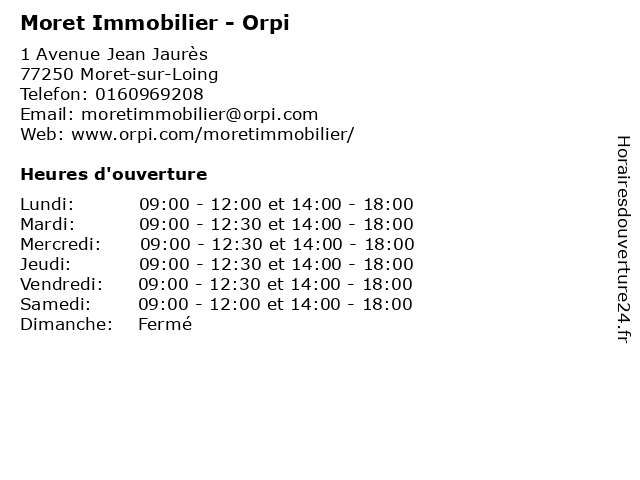 Moret Immobilier - Orpi

1 Avenue Jean Jaurès
77250 Moret-sur-Loing
Telefon: 0160969208
Email: moretimmobilier@orpi.com
Web: www.orpi.com/moretimmobilier/

Heures d'ouverture

Lundi: 09:00 - 12:00 et 14:00 - 18:00
Mardi: 09:00 - 12:30 et 14:00 - 18:00
Mercredi: 09:00 - 12:30 et 14:00 - 18:00
Jeudi: 09:00 - 12:30 et 14:00 - 18:00
Vendredi: 09:00 - 12:30 et 14:00 - 18:00
Samedi: 09:00 - 12:00 et 14:00 - 18:00
Dimanche: Fermé

Horairesdouverture24.fr